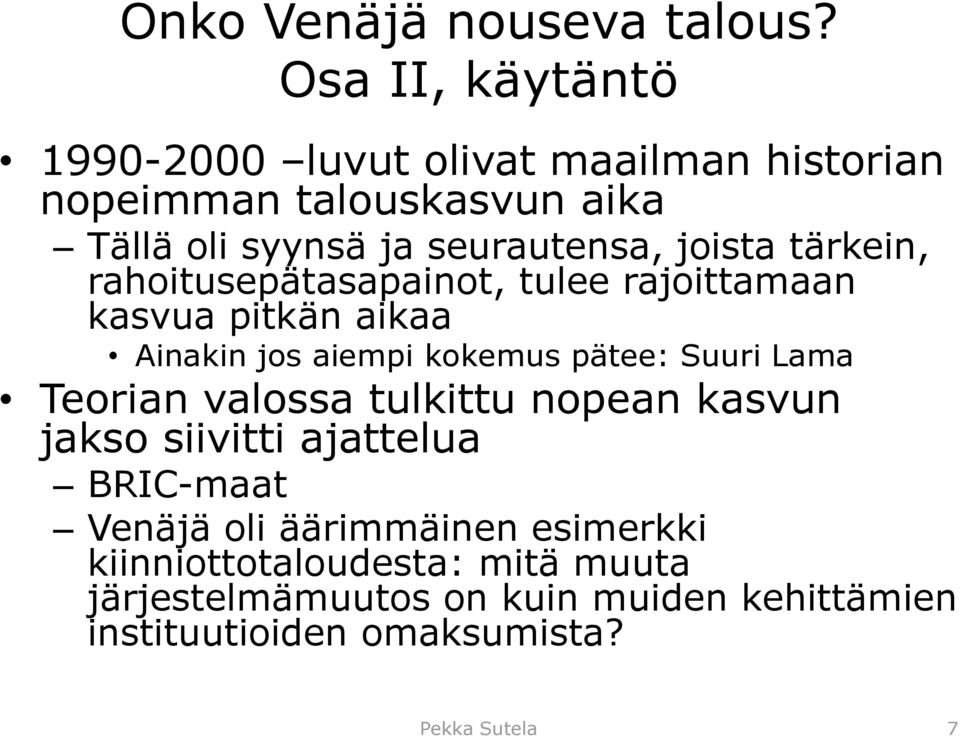 Onko Venäjä nouseva talous? Osa II, käytäntö

• 1990-2000 –luvut olivat maailman historian nopeimman talouskasvun aika

– Tällä oli syynsä ja seurautensa, joista tärkein, rahoitusepätasapainot, tulee rajoittamaan kasvua pitkän aikaa

• Ainakin jos aiempi kokemus pätee: Suuri Lama

• Teorian valossa tulkittu nopean kasvun jakso siivitti ajattelua

– BRIC-maat

– Venäjä oli äärimmäinen esimerkki kiinniottotaloudesta: mitä muuta järjestelmämuutos on kuin muiden kehittämien instituutioiden omaksumista?

Pekka Sutela

7